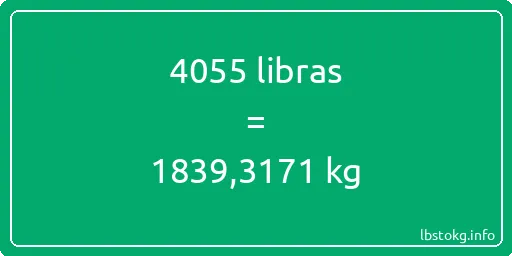 4055 libras

=

1839,3171 kg

lbstokg.info